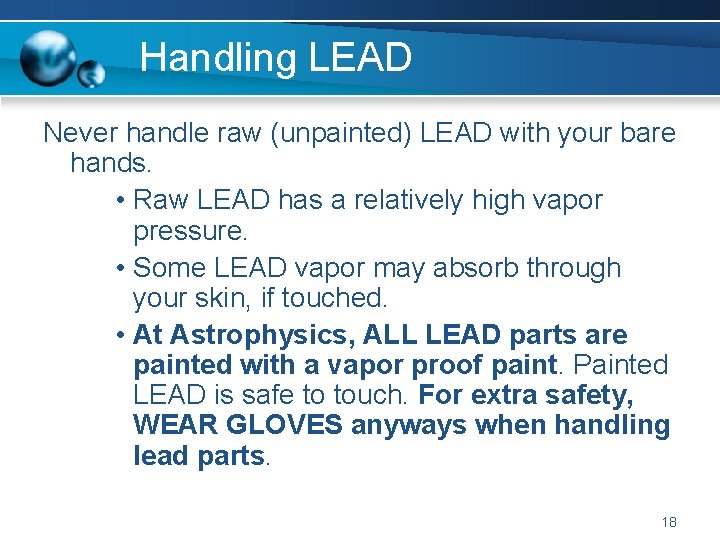 Handling LEAD

Never handle raw (unpainted) LEAD with your bare hands.

• Raw LEAD has a relatively high vapor pressure.

• Some LEAD vapor may absorb through your skin, if touched.

• At Astrophysics, ALL LEAD parts are painted with a vapor proof paint. Painted LEAD is safe to touch. For extra safety, WEAR GLOVES anyways when handling lead parts.

18